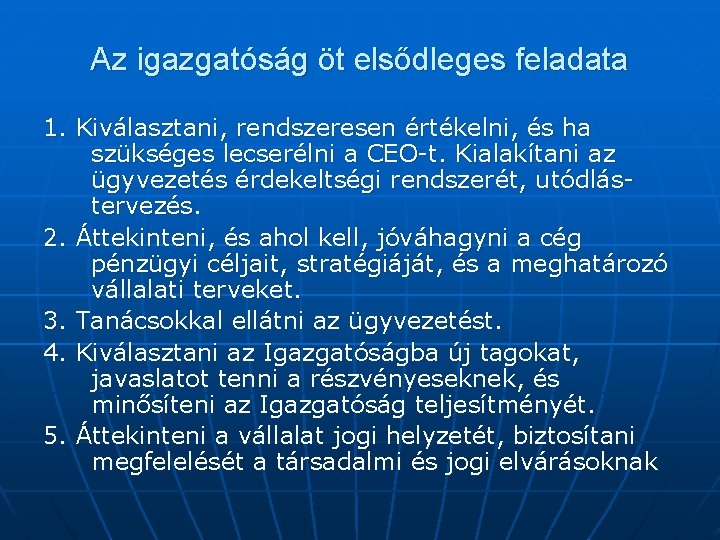 Az igazgatóság öt elsődleges feladata

1. Kiválasztani, rendszeresen értékelni, és ha szükséges lecserélni a CEO-t. Kialakítani az ügyvezetés érdekeltségi rendszerét, utódlás-tervezés.

2. Áttekinteni, és ahol kell, jóváhagyni a cég pénzügyi céljait, stratégiáját, és a meghatározó vállalati terveket.

3. Tanácsokkal ellátni az ügyvezetést.

4. Kiválasztani az Igazgatóságba új tagokat, javaslatot tenni a részvényeseknek, és minősíteni az Igazgatóság teljesítményét.

5. Áttekinteni a vállalat jogi helyzetét, biztosítani megfelelését a társadalmi és jogi elvárásoknak